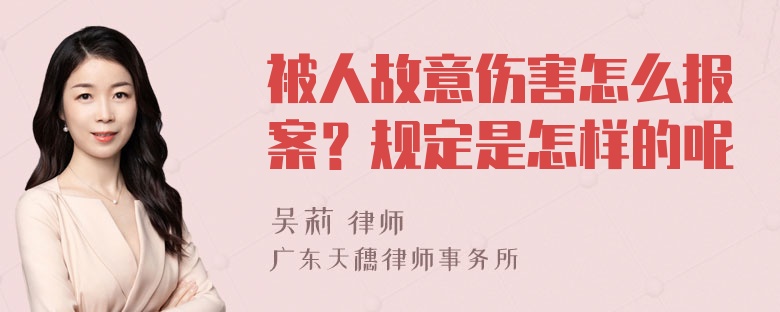 被人故意伤害怎么报案？规定是怎样的呢

吴莉 律师
广东天穗律师事务所